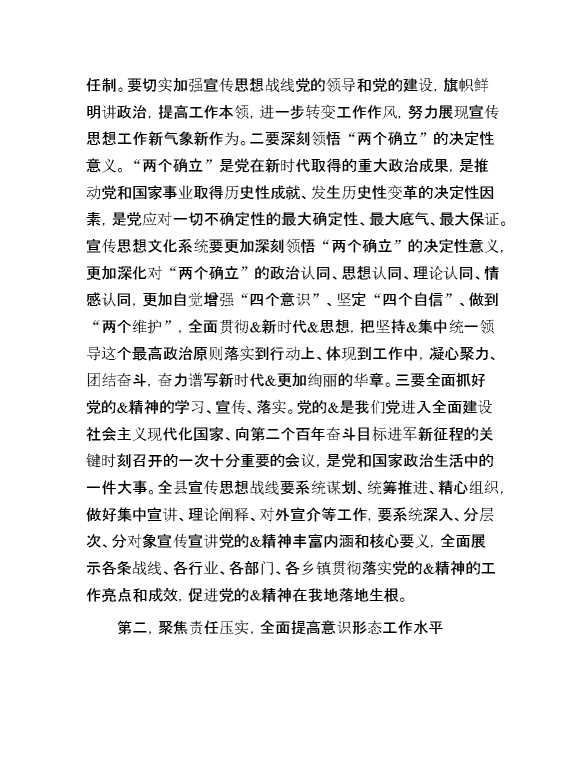 任制。要切实加强宣传思想战线党的领导和党的建设，旗帜鲜明讲政治，提高工作本领，进一步转变工作作风，努力展现宣传思想工作新气象新作为。二要深刻领悟“两个确立”的决定性意义。“两个确立”是党在新时代取得的重大政治成果，是推动党和国家事业取得历史性成就、发生历史性变革的决定性因素，是党应对一切不确定性的最大确定性、最大底气、最大保证。宣传思想文化系统要更加深刻领悟“两个确立”的决定性意义，更加深化对“两个确立”的政治认同、思想认同、理论认同、情感认同，更加自觉增强“四个意识”、坚定“四个自信”、做到“两个维护”，全面贯彻&新时代&思想，把坚持&集中统一领导这个最高政治原则落实到行动上、体现到工作中，凝心聚力、团结奋斗，奋力谱写新时代&更加绚丽的华章。三要全面抓好党的&精神的学习、宣传、落实。党的&是我们党进入全面建设社会主义现代化国家、向第二个百年奋斗目标进军新征程的关键时刻召开的一次十分重要的会议，是党和国家政治生活中的一件大事。全县宣传思想战线要系统谋划、统筹推进、精心组织，做好集中宣讲、理论阐释、对外宣介等工作，要系统深入、分层次、分对象宣传宣讲党的&精神丰富内涵和核心要义，全面展示各条战线、各行业、各部门、各乡镇贯彻落实党的&精神的工作亮点和成效，促进党的&精神在我地落地生根。

第二，聚焦责任压实，全面提高意识形态工作水平